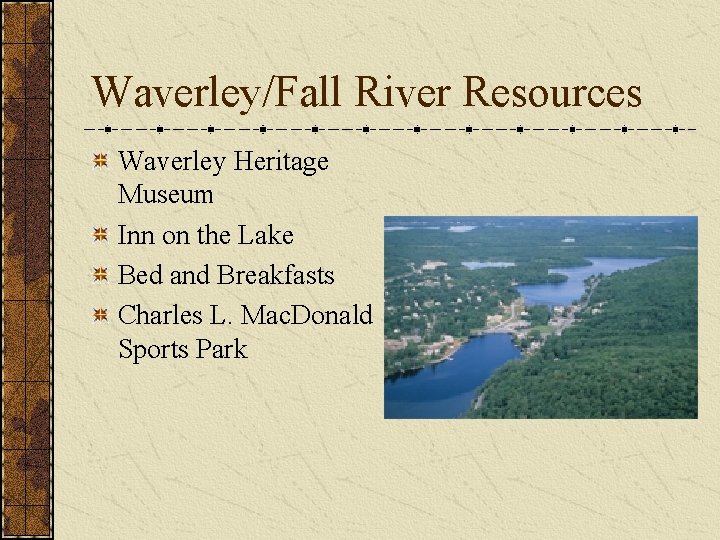 Waverley/Fall River Resources

Waverley Heritage Museum

Inn on the Lake

Bed and Breakfasts

Charles L. MacDonald Sports Park